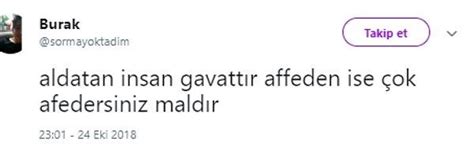 Burak
@sormayoktadim

Takip et

aldatan insan gavattır affeden ise çok afedersiniz maldır

23:01 - 24 Eki 2018